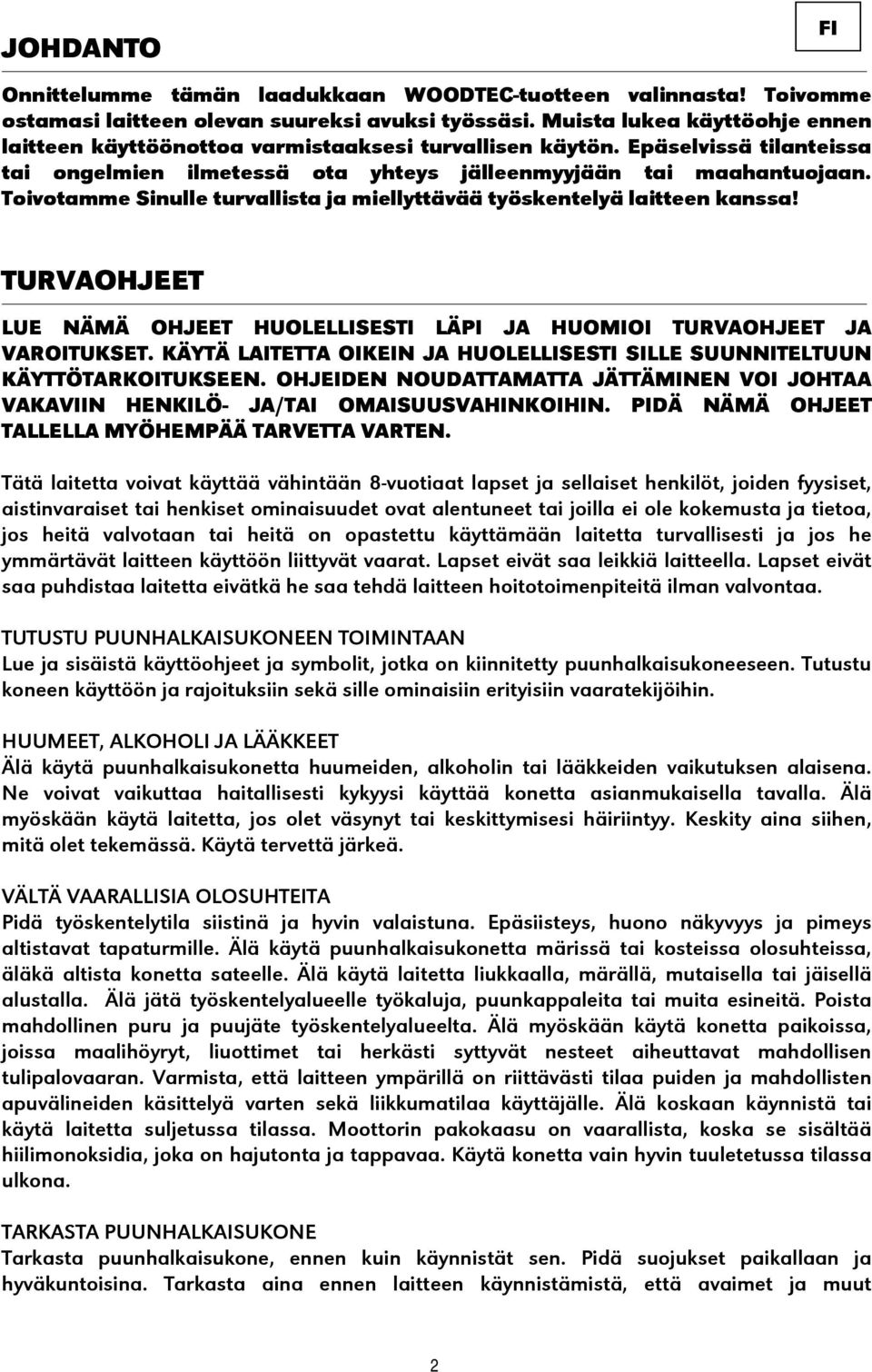 JOHDANTO

FI

Onnittelumme tämän laadukkaan WOODTEC-tuotteen valinnasta! Toivomme ostamasi laitteen olevan suureksi avuksi työssäsi. Muista lukea käyttöohje ennen laitteen käyttöönottoa varmistaaksesi turvallisen käytön. Epäselvissä tilanteissa tai ongelmien ilmetessä ota yhteys jälleenmyyjään tai maahantuojaan. Toivotamme Sinulle turvallista ja miellyttävää työskentelyä laitteen kanssa!

TURVAOHJEET

LUE NÄMÄ OHJEET HUOLELLISESTI LÄPI JA HUOMIOI TURVAOHJEET JA VAROITUKSET. KÄYTÄ LAITETTA OIKEIN JA HUOLELLISESTI SILLE SUUNNITELTUUN KÄYTTÖTARKOITUKSEEN. OHJEIDEN NOUDATTAMATTA JÄTTÄMINEN VOI JOHTAA VAKAVIIN HENKILÖ- JA/TAI OMAISUUSVAHINKOIHIN. PIDÄ NÄMÄ OHJEET TALLELLA MYÖHEMPÄÄ TARVETTA VARTEN.

Tätä laitetta voivat käyttää vähintään 8-vuotiaat lapset ja sellaiset henkilöt, joiden fyysiset, aistinvaraiset tai henkiset ominaisuudet ovat alentuneet tai joilla ei ole kokemusta ja tietoa, jos heitä valvotaan tai heitä on opastettu käyttämään laitetta turvallisesti ja jos he ymmärtävät laitteen käyttöön liittyvät vaarat. Lapset eivät saa leikkiä laitteella. Lapset eivät saa puhdistaa laitetta eivätkä he saa tehdä laitteen hoitotoimenpiteitä ilman valvontaa.

TUTUSTU PUUNHALKAISUKONEEN TOIMINTAAN
Lue ja sisäistä käyttöohjeet ja symbolit, jotka on kiinnitetty puunhalkaisukoneeseen. Tutustu koneen käyttöön ja rajoituksiin sekä sille ominaisiin erityisiin vaaratekijöihin.

HUUMEET, ALKOHOLI JA LÄÄKKEET
Älä käytä puunhalkaisukonetta huumeiden, alkoholin tai lääkkeiden vaikutuksen alaisena. Ne voivat vaikuttaa haitallisesti kykyysi käyttää konetta asianmukaisella tavalla. Älä myöskään käytä laitetta, jos olet väsynyt tai keskittymisesi häiriintyy. Keskity aina siihen, mitä olet tekemässä. Käytä tervettä järkeä.

VÄLTÄ VAARALLISIA OLOSUHTEITA
Pidä työskentelytila siistinä ja hyvin valaistuna. Epäsiisteys, huono näkyvyys ja pimeys altistavat tapaturmille. Älä käytä puunhalkaisukonetta märissä tai kosteissa olosuhteissa, äläkä altista konetta sateelle. Älä käytä laitetta liukkaalla, märällä, mutaisella tai jäisellä alustalla. Älä jätä työskentelyalueelle työkaluja, puunkappaleita tai muita esineitä. Poista mahdollinen puru ja puujäte työskentelyalueelta. Älä myöskään käytä konetta paikoissa, joissa maalihöyryt, liuottimet tai herkästi syttyvät nesteet aiheuttavat mahdollisen tulipalovaaran. Varmista, että laitteen ympärillä on riittävästi tilaa puiden ja mahdollisten apuvälineiden käsittelyä varten sekä liikkumatilaa käyttäjälle. Älä koskaan käynnistä tai käytä laitetta suljetussa tilassa. Moottorin pakokaasu on vaarallista, koska se sisältää hiilimonoksidia, joka on hajutonta ja tappavaa. Käytä konetta vain hyvin tuuletetussa tilassa ulkona.

TARKASTA PUUNHALKAISUKONE
Tarkasta puunhalkaisukone, ennen kuin käynnistät sen. Pidä suojukset paikallaan ja hyväkuntoisina. Tarkasta aina ennen laitteen käynnistämistä, että avaimet ja muut

2